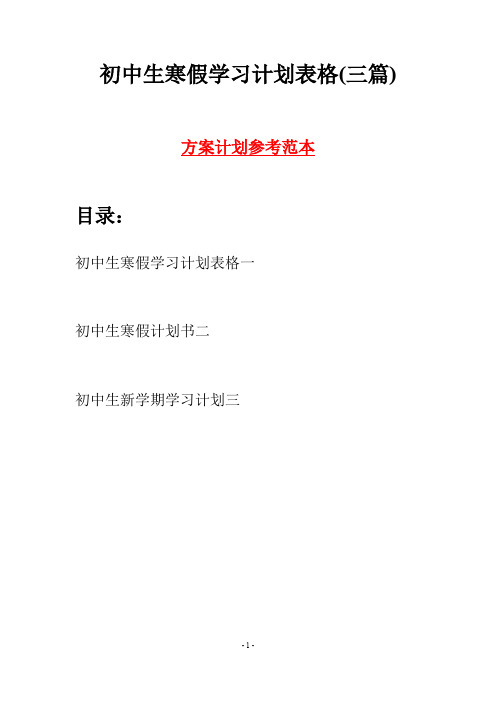 初中生寒假学习计划表格(三篇)

方案计划参考范本

目录：

初中生寒假学习计划表格一

初中生寒假计划书二

初中生新学期学习计划三

- 1 -